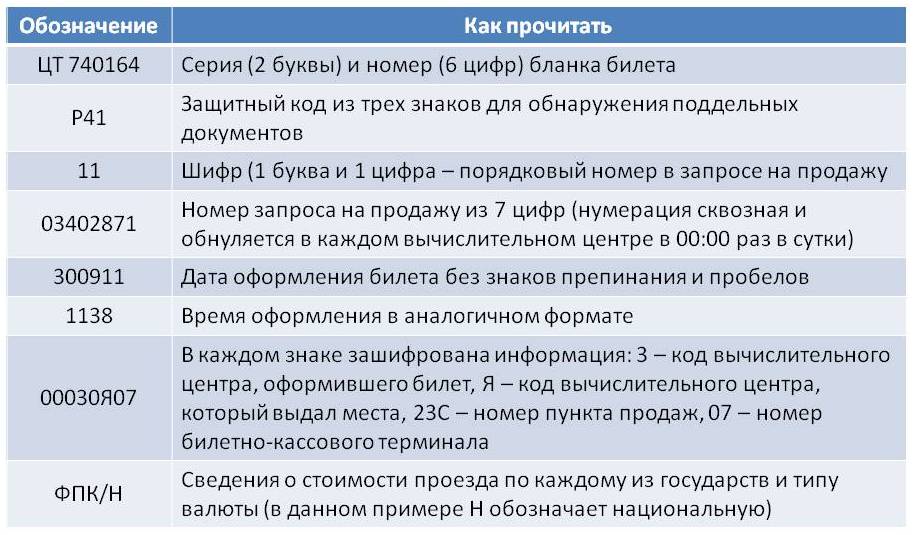 | Обозначение | Как прочитать |
|---|---|
| ЦТ 740164 | Серия (2 буквы) и номер (6 цифр) бланка билета |
| Р41 | Защитный код из трех знаков для обнаружения поддельных документов |
| 11 | Шифр (1 буква и 1 цифра – порядковый номер в запросе на продажу |
| 03402871 | Номер запроса на продажу из 7 цифр (нумерация сквозная и обнуляется в каждом вычислительном центре в 00:00 раз в сутки) |
| 300911 | Дата оформления билета без знаков препинания и пробелов |
| 1138 | Время оформления в аналогичном формате |
| 00030Я07 | В каждом знаке зашифрована информация: 3 – код вычислительного центра, оформившего билет, Я – код вычислительного центра, который выдал места, 23С – номер пункта продаж, 07 – номер билетно-кассового терминала |
| ФПК/Н | Сведения о стоимости проезда по каждому из государств и типу валюты (в данном примере Н обозначает национальную) |